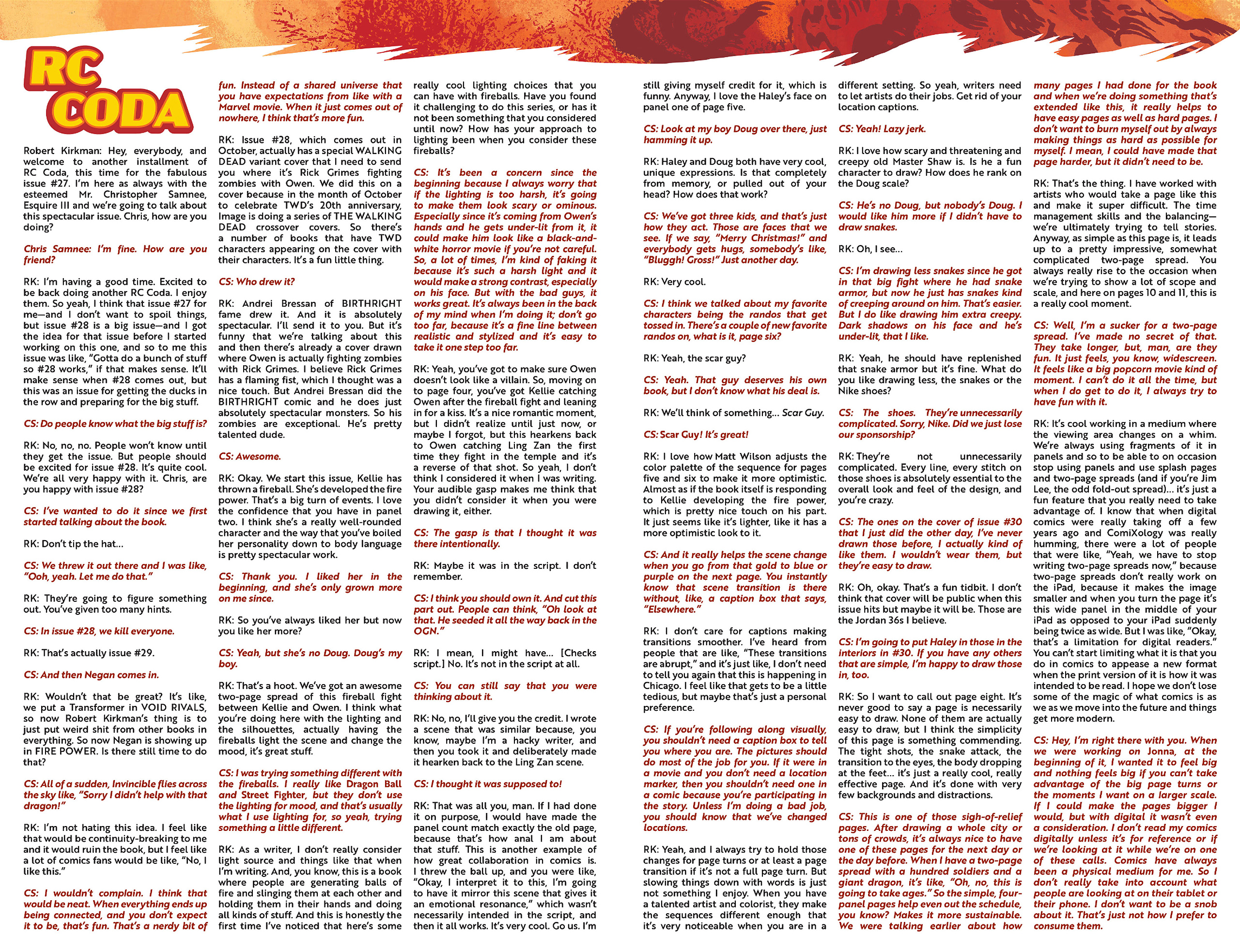 RC CODA

Robert Kirkman: Hey, everybody, and welcome to another installment of RC Coda, this time for the fabulous issue #27. I'm here as always with the esteemed Mr. Christopher Samnee, Esquire III and we're going to talk about this spectacular issue. Chris, how are you doing?

Chris Samnee: I'm fine. How are you friend?

RK: I'm having a good time. Excited to be back doing another RC Coda. I enjoy them. So yeah, I think that issue #27 for me—and I don't want to spoil things, but issue #28 is a big issue—and I got the idea for that issue before I started working on this one, and so to me this issue was like, "Gotta do a bunch of stuff so #28 works," if that makes sense. It'll make sense when #28 comes out, but this was an issue for getting the ducks in the row and preparing for the big stuff.

CS: Do people know what the big stuff is?

RK: No, no, no. People won't know until they get the issue. But people should be excited for issue #28. It's quite cool. We're all very happy with it. Chris, are you happy with issue #28?

CS: I've wanted to do it since we first started talking about the book.

RK: Don't tip the hat...

CS: We threw it out there and I was like, "Ooh, yeah. Let me do that."

RK: They're going to figure something out. You've given too many hints.

CS: In issue #28, we kill everyone.

RK: That's actually issue #29.

CS: And then Negan comes in.

RK: Wouldn't that be great? It's like, we put a Transformer in VOID RIVALS, so now Robert Kirkman's thing is to just put weird shit from other books in everything. So now Negan is showing up in FIRE POWER. Is there still time to do that?

CS: All of a sudden, Invincible flies across the sky like, "Sorry I didn't help with that dragon!"

RK: I'm not hating this idea. I feel like that would be continuity-breaking to me and it would ruin the book, but I feel like a lot of comics fans would be like, "No, I like this."

CS: I wouldn't complain. I think that would be neat. When everything ends up being connected, and you don't expect it to be, that's fun. That's a nerdy bit of fun. Instead of a shared universe that you have expectations from like with a Marvel movie. When it just comes out of nowhere, I think that's more fun.

RK: Issue #28, which comes out in October, actually has a special WALKING DEAD variant cover that I need to send you where it's Rick Grimes fighting zombies with Owen. We did this on a cover because in the month of October to celebrate TWD's 20th anniversary, Image is doing a series of THE WALKING DEAD crossover covers. So there's a number of books that have TWD characters appearing on the cover with their characters. It's a fun little thing.

CS: Who drew it?

RK: Andrei Bressan of BIRTHRIGHT fame drew it. And it is absolutely spectacular. I'll send it to you. But it's funny that we're talking about this and then there's already a cover drawn where Owen is actually fighting zombies with Rick Grimes. I believe Rick Grimes has a flaming fist, which I thought was a nice touch. But Andrei Bressan did the BIRTHRIGHT comic and he does just absolutely spectacular monsters. So his zombies are exceptional. He's pretty talented dude.

CS: Awesome.

RK: Okay. We start this issue, Kellie has thrown a fireball. She's developed the fire power. That's a big turn of events. I love the confidence that you have in panel two. I think she's a really well-rounded character and the way that you've boiled her personality down to body language is pretty spectacular work.

CS: Thank you. I liked her in the beginning, and she's only grown more on me since.

RK: So you've always liked her but now you like her more?

CS: Yeah, but she's no Doug. Doug's my boy.

RK: That's a hoot. We've got an awesome two-page spread of this fireball fight between Kellie and Owen. I think what you're doing here with the lighting and the silhouettes, actually having the fireballs light the scene and change the mood, it's great stuff.

CS: I was trying something different with the fireballs. I really like Dragon Ball and Street Fighter, but they don't use the lighting for mood, and that's usually what I use lighting for, so yeah, trying something a little different.

RK: As a writer, I don't really consider light source and things like that when I'm writing. And, you know, this is a book where people are generating balls of fire and slinging them at each other and holding them in their hands and doing all kinds of stuff. And this is honestly the first time I've noticed that here's some really cool lighting choices that you can have with fireballs. Have you found it challenging to do this series, or has it not been something that you considered until now? How has your approach to lighting been when you consider these fireballs?

CS: It's been a concern since the beginning because I always worry that if the lighting is too harsh, it's going to make them look scary or ominous. Especially since it's coming from Owen's hands and he gets under-lit from it, it could make him look like a black-and-white horror movie if you're not careful. So, a lot of times, I'm kind of faking it because it's such a harsh light and it would make a strong contrast, especially on his face. But with the bad guys, it works great. It's always been in the back of my mind when I'm doing it; don't go too far, because it's a fine line between realistic and stylized and it's easy to take it one step too far.

RK: Yeah, you've got to make sure Owen doesn't look like a villain. So, moving on to page four, you've got Kellie catching Owen after the fireball fight and leaning in for a kiss. It's a nice romantic moment, but I didn't realize until just now, or maybe I forgot, but this hearkens back to Owen catching Ling Zan the first time they fight in the temple and it's a reverse of that shot. So yeah, I don't think I considered it when I was writing. Your audible gasp makes me think that you didn't consider it when you were drawing it, either.

CS: The gasp is that I thought it was there intentionally.

RK: Maybe it was in the script. I don't remember.

CS: I think you should own it. And cut this part out. People can think, "Oh look at that. He seeded it all the way back in the OGN."

RK: I mean, I might have... [Checks script.] No. It's not in the script at all.

CS: You can still say that you were thinking about it.

RK: No, no, I'll give you the credit. I wrote a scene that was similar because, you know, maybe I'm a hacky writer, and then you took it and deliberately made it hearken back to the Ling Zan scene.

CS: I thought it was supposed to!

RK: That was all you, man. If I had done it on purpose, I would have made the panel count match exactly the old page, because that's how anal I am about that stuff. This is another example of how great collaboration in comics is. I threw the ball up, and you were like, "Okay, I interpret it to this, I'm going to have it mirror this scene that gives it an emotional resonance," which wasn't necessarily intended in the script, and then it all works. It's very cool. Go us. I'm still giving myself credit for it, which is funny. Anyway, I love the Haley's face on panel one of page five.

CS: Look at my boy Doug over there, just hamming it up.

RK: Haley and Doug both have very cool, unique expressions. Is that completely from memory, or pulled out of your head? How does that work?

CS: We've got three kids, and that's just how they act. Those are faces that we see. If we say, "Merry Christmas!" and everybody gets hugs, somebody's like, "Bluggh! Gross!" Just another day.

RK: Very cool.

CS: I think we talked about my favorite characters being the randos that get tossed in. There's a couple of new favorite randos on, what is it, page six?

RK: Yeah, the scar guy?

CS: Yeah. That guy deserves his own book, but I don't know what his deal is.

RK: We'll think of something... Scar Guy.

CS: Scar Guy! It's great!

RK: I love how Matt Wilson adjusts the color palette of the sequence for pages five and six to make it more optimistic. Almost as if the book itself is responding to Kellie developing the fire power, which is pretty nice touch on his part. It just seems like it's lighter, like it has a more optimistic look to it.

CS: And it really helps the scene change when you go from that gold to blue or purple on the next page. You instantly know that scene transition is there without, like, a caption box that says, "Elsewhere."

RK: I don't care for captions making transitions smoother. I've heard from people that are like, "These transitions are abrupt," and it's just like, I don't need to tell you again that this is happening in Chicago. I feel like that gets to be a little tedious, but maybe that's just a personal preference.

CS: If you're following along visually, you shouldn't need a caption box to tell you where you are. The pictures should do most of the job for you. If it were in a movie and you don't need a location marker, then you shouldn't need one in a comic because you're participating in the story. Unless I'm doing a bad job, you should know that we've changed locations.

RK: Yeah, and I always try to hold those changes for page turns or at least a page transition if it's not a full page turn. But slowing things down with words is just not something I enjoy. When you have a talented artist and colorist, they make the sequences different enough that it's very noticeable when you are in a different setting. So yeah, writers need to let artists do their jobs. Get rid of your location captions.

CS: Yeah! Lazy jerk.

RK: I love how scary and threatening and creepy old Master Shaw is. Is he a fun character to draw? How does he rank on the Doug scale?

CS: He's no Doug, but nobody's Doug. I would like him more if I didn't have to draw snakes.

RK: Oh, I see...

CS: I'm drawing less snakes since he got in that big fight where he had snake armor, but now he just has snakes kind of creeping around on him. That's easier. But I do like drawing him extra creepy. Dark shadows on his face and he's under-lit, that I like.

RK: Yeah, he should have replenished that snake armor but it's fine. What do you like drawing less, the snakes or the Nike shoes?

CS: The shoes. They're unnecessarily complicated. Sorry, Nike. Did we just lose our sponsorship?

RK: They're not unnecessarily complicated. Every line, every stitch on those shoes is absolutely essential to the overall look and feel of the design, and you're crazy.

CS: The ones on the cover of issue #30 that I just did the other day, I've never drawn those before, I actually kind of like them. I wouldn't wear them, but they're easy to draw.

RK: Oh, okay. That's a fun tidbit. I don't think that cover will be public when this issue hits but maybe it will be. Those are the Jordan 36s I believe.

CS: I'm going to put Haley in those in the interiors in #30. If you have any others that are simple, I'm happy to draw those in, too.

RK: So I want to call out page eight. It's never good to say a page is necessarily easy to draw. None of them are actually easy to draw, but I think the simplicity of this page is something commending. The tight shots, the snake attack, the transition to the eyes, the body dropping at the feet... it's just a really cool, really effective page. And it's done with very few backgrounds and distractions.

CS: This is one of those sigh-of-relief pages. After drawing a whole city or tons of crowds, it's always nice to have one of these pages for the next day or the day before. When I have a two-page spread with a hundred soldiers and a giant dragon, it's like, "Oh, no, this is going to take ages." So the simple, four-panel pages help even out the schedule, you know? Makes it more sustainable. We were talking earlier about how many pages I had done for the book and when we're doing something that's extended like this, it really helps to have easy pages as well as hard pages. I don't want to burn myself out by always making things as hard as possible for myself. I mean, I could have made that page harder, but it didn't need to be.

RK: That's the thing. I have worked with artists who would take a page like this and make it super difficult. The time management skills and the balancing—we're ultimately trying to tell stories. Anyway, as simple as this page is, it leads up to a pretty impressive, somewhat complicated two-page spread. You always really rise to the occasion when we're trying to show a lot of scope and scale, and here on pages 10 and 11, this is a really cool moment.

CS: Well, I'm a sucker for a two-page spread. I've made no secret of that. They take longer, but, man, are they fun. It just feels, you know, widescreen. It feels like a big popcorn movie kind of moment. I can't do it all the time, but when I do get to do it, I always try to have fun with it.

RK: It's cool working in a medium where the viewing area changes on a whim. We're always using fragments of it in panels and so to be able to on occasion stop using panels and use splash pages and two-page spreads (and if you're Jim Lee, the odd fold-out spread)... it's just a fun feature that you really need to take advantage of. I know that when digital comics were really taking off a few years ago and ComiXology was really humming, there were a lot of people that were like, "Yeah, we have to stop writing two-page spreads now," because two-page spreads don't really work on the iPad, because it makes the image smaller and when you turn the page it's this wide panel in the middle of your iPad as opposed to your iPad suddenly being twice as wide. But I was like, "Okay, that's a limitation for digital readers." You can't start limiting what it is that you do in comics to appease a new format when the print version of it is how it was intended to be read. I hope we don't lose some of the magic of what comics is as we as we move into the future and things get more modern.

CS: Hey, I'm right there with you. When we were working on Jonna, at the beginning of it, I wanted it to feel big and nothing feels big if you can't take advantage of the big page turns or the moments I want on a larger scale. If I could make the pages bigger I would, but with digital it wasn't even a consideration. I don't read my comics digitally unless it's for reference or if we're looking at it while we're on one of these calls. Comics have always been a physical medium for me. So I don't really take into account what people are looking at on their tablet or their phone. I don't want to be a snob about it. That's just not how I prefer to consume them.